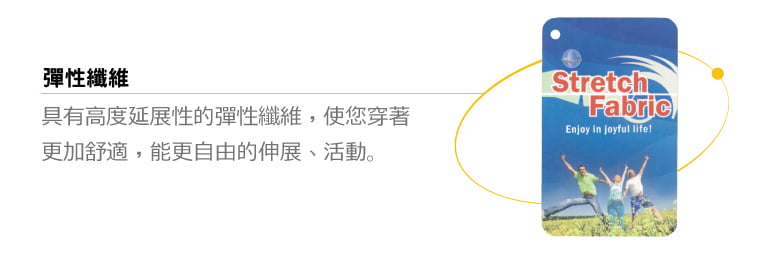 彈性纖維

具有高度延展性的彈性纖維，使您穿著更加舒適，能更自由的伸展、活動。

Stretch Fabric

Enjoy in joyful life!